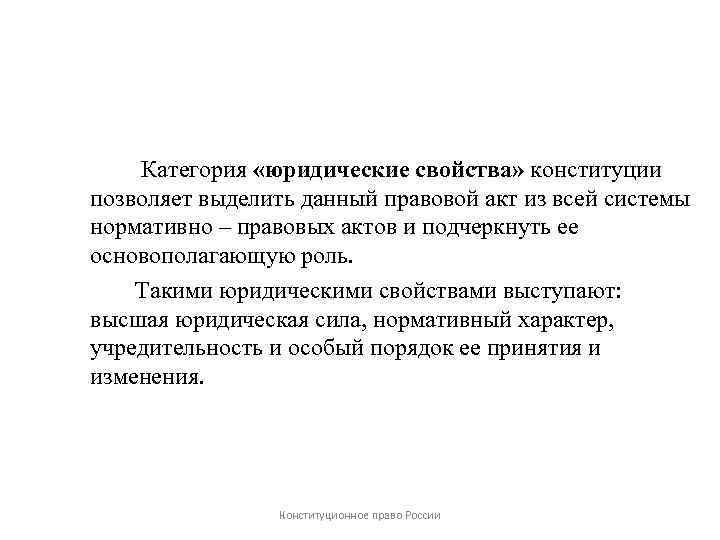 Категория «юридические свойства» конституции позволяет выделить данный правовой акт из всей системы нормативно – правовых актов и подчеркнуть ее основополагающую роль.

Такими юридическими свойствами выступают: высшая юридическая сила, нормативный характер, учредительность и особый порядок ее принятия и изменения.

Конституционное право России